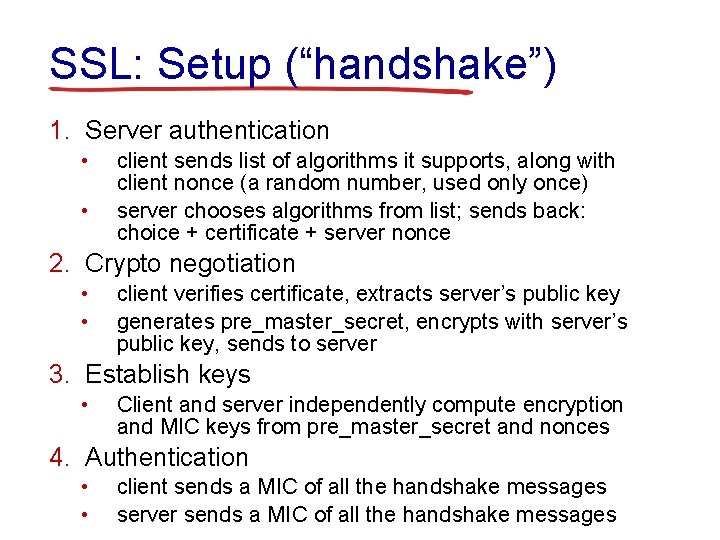 SSL: Setup ("handshake")

1. Server authentication
• client sends list of algorithms it supports, along with client nonce (a random number, used only once)
• server chooses algorithms from list; sends back: choice + certificate + server nonce
2. Crypto negotiation
• client verifies certificate, extracts server's public key
• generates pre_master_secret, encrypts with server's public key, sends to server
3. Establish keys
• Client and server independently compute encryption and MIC keys from pre_master_secret and nonces
4. Authentication
• client sends a MIC of all the handshake messages
• server sends a MIC of all the handshake messages